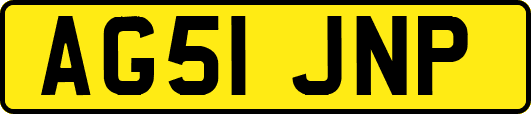 AG51 JNP